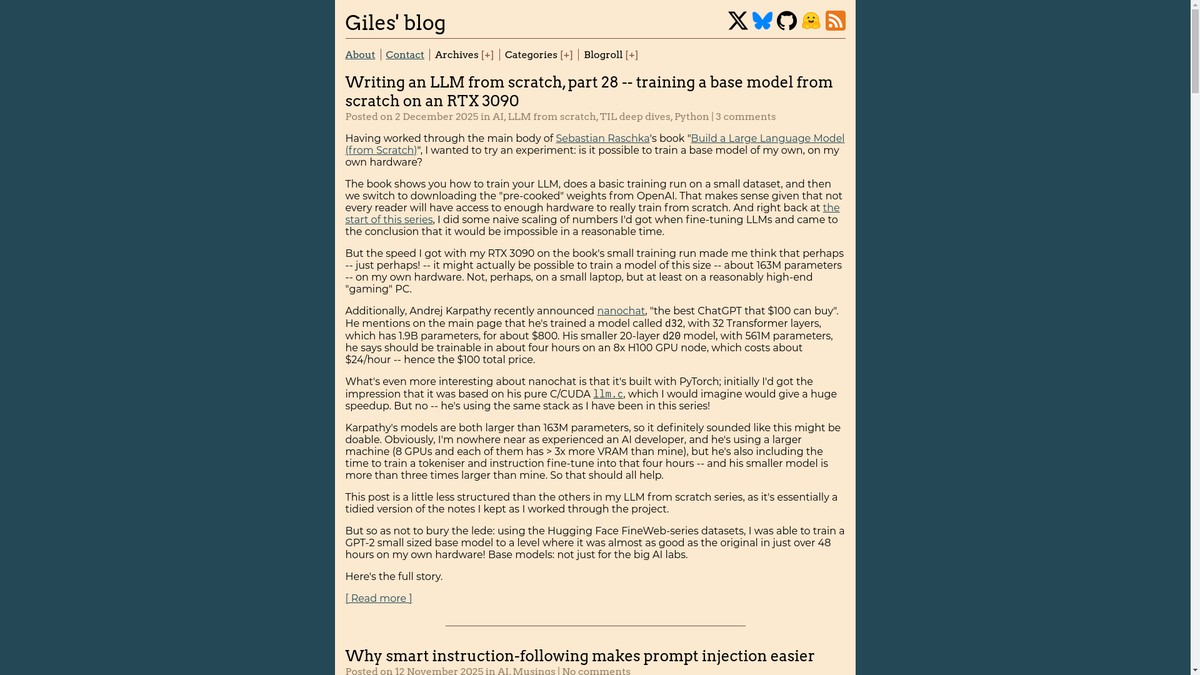 Giles' blog

About | Contact | Archives [+] | Categories [+] | Blogroll [+]

Writing an LLM from scratch, part 28 -- training a base model from scratch on an RTX 3090

Posted on 2 December 2025 in AI, LLM from scratch, TIL deep dives, Python | 3 comments

Having worked through the main body of Sebastian Raschka's book "Build a Large Language Model (from Scratch)", I wanted to try an experiment: is it possible to train a base model of my own, on my own hardware?

The book shows you how to train your LLM, does a basic training run on a small dataset, and then we switch to downloading the "pre-cooked" weights from OpenAI. That makes sense given that not every reader will have access to enough hardware to really train from scratch. And right back at the start of this series, I did some naive scaling of numbers I'd got when fine-tuning LLMs and came to the conclusion that it would be impossible in a reasonable time.

But the speed I got with my RTX 3090 on the book's small training run made me think that perhaps -- just perhaps! -- it might actually be possible to train a model of this size -- about 163M parameters -- on my own hardware. Not, perhaps, on a small laptop, but at least on a reasonably high-end "gaming" PC.

Additionally, Andrej Karpathy recently announced nanochat, "the best ChatGPT that $100 can buy". He mentions on the main page that he's trained a model called d32, with 32 Transformer layers, which has 1.9B parameters, for about $800. His smaller 20-layer d20 model, with 561M parameters, he says should be trainable in about four hours on an 8x H100 GPU node, which costs about $24/hour -- hence the $100 total price.

What's even more interesting about nanochat is that it's built with PyTorch; initially I'd got the impression that it was based on his pure C/CUDA llm.c, which I would imagine would give a huge speedup. But no -- he's using the same stack as I have been in this series!

Karpathy's models are both larger than 163M parameters, so it definitely sounded like this might be doable. Obviously, I'm nowhere near as experienced an AI developer, and he's using a larger machine (8 GPUs and each of them has > 3x more VRAM than mine), but he's also including the time to train a tokeniser and instruction fine-tune into that four hours -- and his smaller model is more than three times larger than mine. So that should all help.

This post is a little less structured than the others in my LLM from scratch series, as it's essentially a tidied version of the notes I kept as I worked through the project.

But so as not to bury the lede: using the Hugging Face FineWeb-series datasets, I was able to train a GPT-2 small sized base model to a level where it was almost as good as the original in just over 48 hours on my own hardware! Base models: not just for the big AI labs.

Here's the full story.

[ Read more ]

Why smart instruction-following makes prompt injection easier

Posted on 12 November 2025 in AI, Musings | No comments